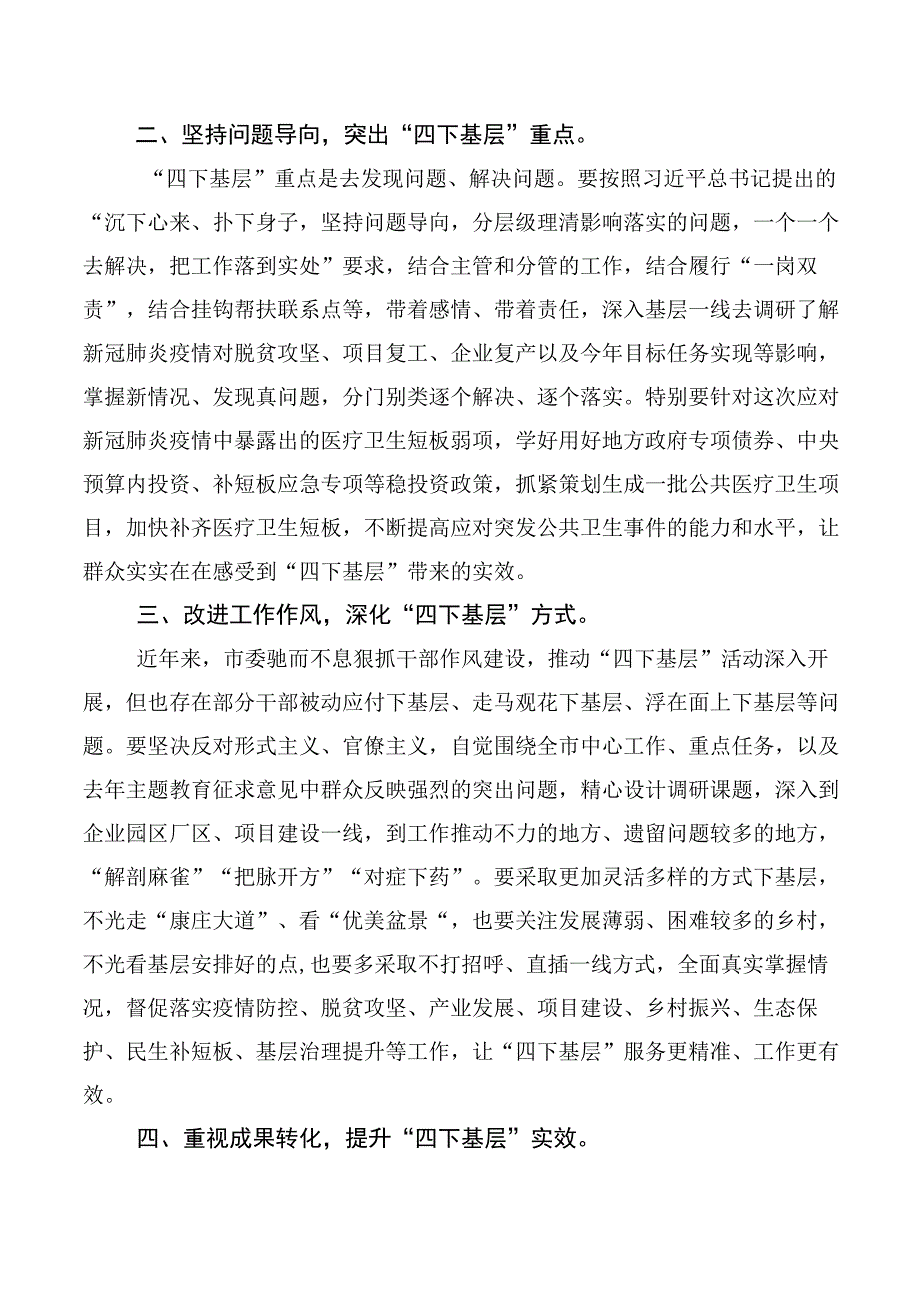 二、坚持问题导向，突出“四下基层”重点。

“四下基层”重点是去发现问题、解决问题。要按照习近平总书记提出的“沉下心来、扑下身子，坚持问题导向，分层级理清影响落实的问题，一个一个去解决，把工作落到实处”要求，结合主管和分管的工作，结合履行“一岗双责”，结合挂钩帮扶联系点等，带着感情、带着责任，深入基层一线去调研了解新冠肺炎疫情对脱贫攻坚、项目复工、企业复产以及今年目标任务实现等影响，掌握新情况、发现真问题，分门别类逐个解决、逐个落实。特别要针对这次应对新冠肺炎疫情中暴露出的医疗卫生短板弱项，学好用好地方政府专项债券、中央预算内投资、补短板应急专项等稳投资政策，抓紧策划生成一批公共医疗卫生项目，加快补齐医疗卫生短板，不断提高应对突发公共卫生事件的能力和水平，让群众实实在在感受到“四下基层”带来的实效。

三、改进工作作风，深化“四下基层”方式。

近年来，市委驰而不息狠抓干部作风建设，推动“四下基层”活动深入开展，但也存在部分干部被动应付下基层、走马观花下基层、浮在面上下基层等问题。要坚决反对形式主义、官僚主义，自觉围绕全市中心工作、重点任务，以及去年主题教育征求意见中群众反映强烈的突出问题，精心设计调研课题，深入到企业园区厂区、项目建设一线，到工作推动不力的地方、遗留问题较多的地方，“解剖麻雀”“把脉开方”“对症下药”。要采取更加灵活多样的方式下基层，不光走“康庄大道”、看“优美盆景“，也要关注发展薄弱、困难较多的乡村，不光看基层安排好的点,也要多采取不打招呼、直插一线方式，全面真实掌握情况，督促落实疫情防控、脱贫攻坚、产业发展、项目建设、乡村振兴、生态保护、民生补短板、基层治理提升等工作，让“四下基层”服务更精准、工作更有效。

四、重视成果转化，提升“四下基层”实效。